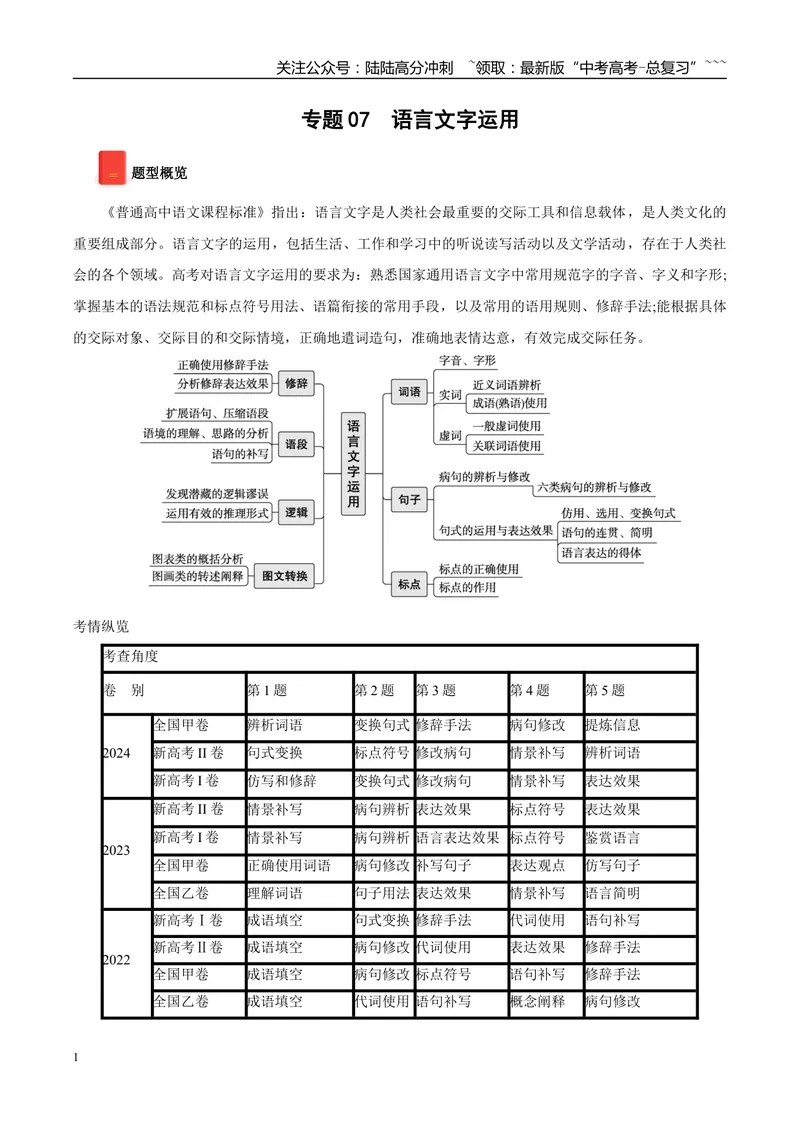 关注公众号：陆陆高分冲刺 `领取：最新版“中考高考-总复习”```

专题07 语言文字运用

题型概览

《普通高中语文课程标准》指出：语言文字是人类社会最重要的交际工具和信息载体，是人类文化的重要组成部分。语言文字的运用，包括生活、工作和学习中的听说读写活动以及文学活动，存在于人类社会的各个领域。高考对语言文字运用的要求为：熟悉国家通用语言文字中常用规范字的字音、字义和字形;掌握基本的语法规范和标点符号用法、语篇衔接的常用手段，以及常用的语用规则、修辞手法;能根据具体的交际对象、交际目的和交际情境，正确地遣词造句，准确地表情达意，有效完成交际任务。

正确使用修辞手法
分析修辞表达效果
修辞
扩展语句、压缩语段
语境的理解、思路的分析
语句的补写
语段
发现潜藏的逻辑谬误
运用有效的推理形式
逻辑
图表类的概括分析
图画类的转述阐释
图文转换
语言文字运用
词语
字音、字形
实词
近义词语辨析
成语(熟语)使用
虚词
一般虚词使用
关联词语使用
句子
病句的辨析与修改
六类病句的辨析与修改
句式的运用与表达效果
仿用、选用、变换句式
语句的连贯、简明
语言表达的得体
标点
标点的正确使用
标点的作用

考情纵览

| 考查角度 | | | | | | |
|---|---|---|---|---|---|---|
| 卷 别 | | 第1题 | 第2题 | 第3题 | 第4题 | 第5题 |
| 2024 | 全国甲卷 | 辨析词语 | 变换句式 | 修辞手法 | 病句修改 | 提炼信息 |
| | 新高考II卷 | 句式变换 | 标点符号 | 修改病句 | 情景补写 | 辨析词语 |
| | 新高考I卷 | 仿写和修辞 | 变换句式 | 修改病句 | 情景补写 | 表达效果 |
| 2023 | 新高考II卷 | 情景补写 | 病句辨析 | 表达效果 | 标点符号 | 表达效果 |
| | 新高考I卷 | 情景补写 | 病句辨析 | 语言表达效果 | 标点符号 | 鉴赏语言 |
| | 全国甲卷 | 正确使用词语 | 病句修改 | 补写句子 | 表达观点 | 仿写句子 |
| | 全国乙卷 | 理解词语 | 句子用法 | 表达效果 | 情景补写 | 语言简明 |
| 2022 | 新高考Ⅰ卷 | 成语填空 | 句式变换 | 修辞手法 | 代词使用 | 语句补写 |
| | 新高考Ⅱ卷 | 成语填空 | 病句修改 | 代词使用 | 表达效果 | 修辞手法 |
| | 全国甲卷 | 成语填空 | 病句修改 | 标点符号 | 语句补写 | 修辞手法 |
| | 全国乙卷 | 成语填空 | 代词使用 | 语句补写 | 概念阐释 | 病句修改 |

1